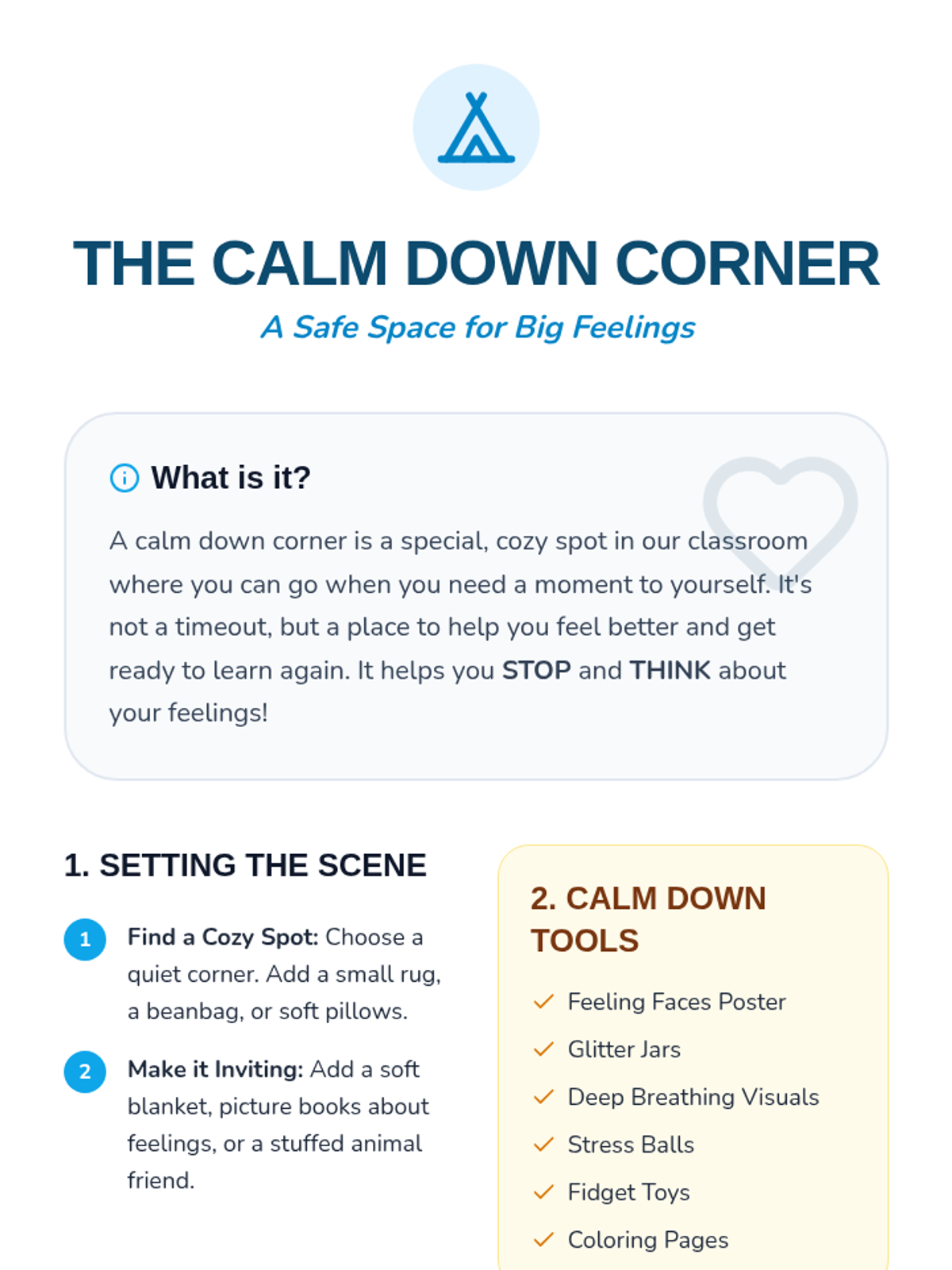 THE CALM DOWN CORNER

A Safe Space for Big Feelings

What is it?

A calm down corner is a special, cozy spot in our classroom where you can go when you need a moment to yourself. It's not a timeout, but a place to help you feel better and get ready to learn again. It helps you STOP and THINK about your feelings!

1. SETTING THE SCENE

1 Find a Cozy Spot: Choose a quiet corner. Add a small rug, a beanbag, or soft pillows.

2 Make it Inviting: Add a soft blanket, picture books about feelings, or a stuffed animal friend.

2. CALM DOWN TOOLS

✓ Feeling Faces Poster
✓ Glitter Jars
✓ Deep Breathing Visuals
✓ Stress Balls
✓ Fidget Toys
✓ Coloring Pages